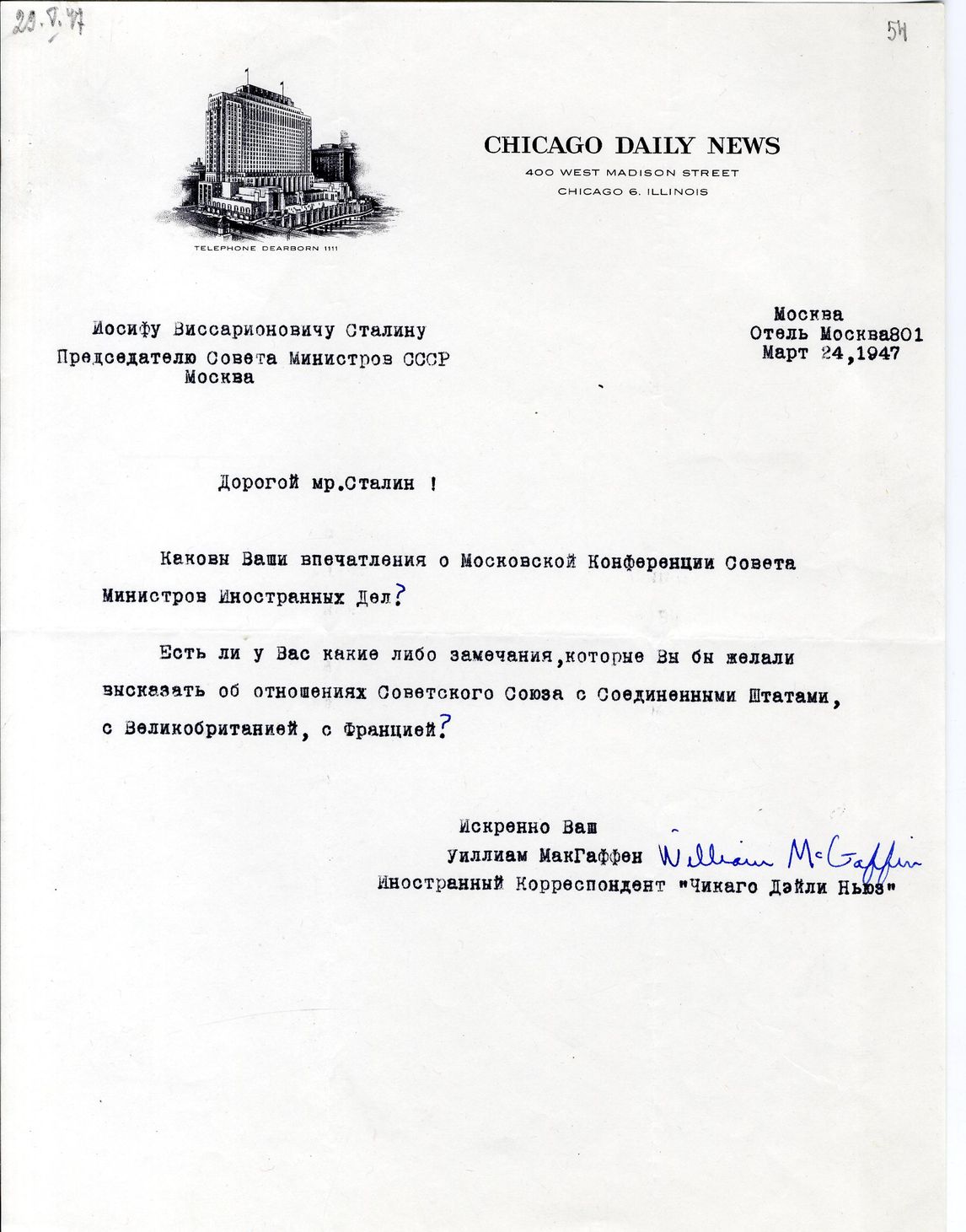 29.V.47

54

TELEPHONE DEARBORN 1111

CHICAGO DAILY NEWS
400 WEST MADISON STREET
CHICAGO 6. ILLINOIS

Иосифу Виссарионовичу Сталину
Председателю Совета Министров СССР
Москва

Москва
Отель Москва801
Март 24,1947

Дорогой мр.Сталин !

Каковы Ваши впечатления о Московской Конференции Совета Министров Иностранных Дел?

Есть ли у Вас какие либо замечания,которые Вы бы желали высказать об отношениях Советского Союза с Соединенными Штатами, с Великобританией, с Францией?

Искренно Ваш
Уиллиам МакГаффен William McGaffin
Иностранный Корреспондент "Чикаго Дэйли Ньюз"